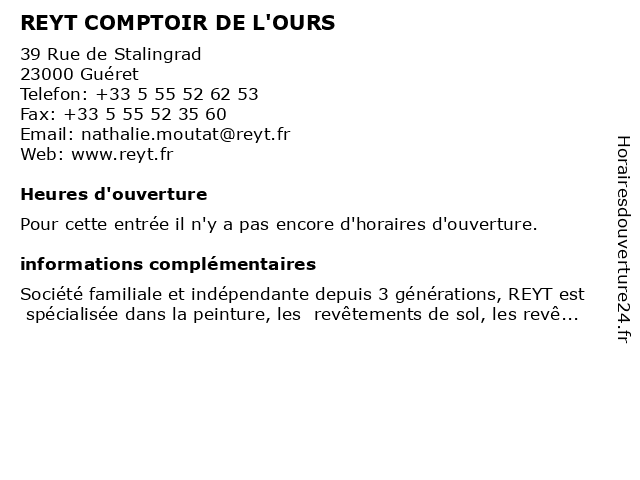 REYT COMPTOIR DE L'OURS

39 Rue de Stalingrad
23000 Guéret
Telefon: +33 5 55 52 62 53
Fax: +33 5 55 52 35 60
Email: nathalie.moutat@reyt.fr
Web: www.reyt.fr

Heures d'ouverture

Pour cette entrée il n'y a pas encore d'horaires d'ouverture.

informations complémentaires

Société familiale et indépendante depuis 3 générations, REYT est spécialisée dans la peinture, les revêtements de sol, les revê...

Horairesdouverture24.fr